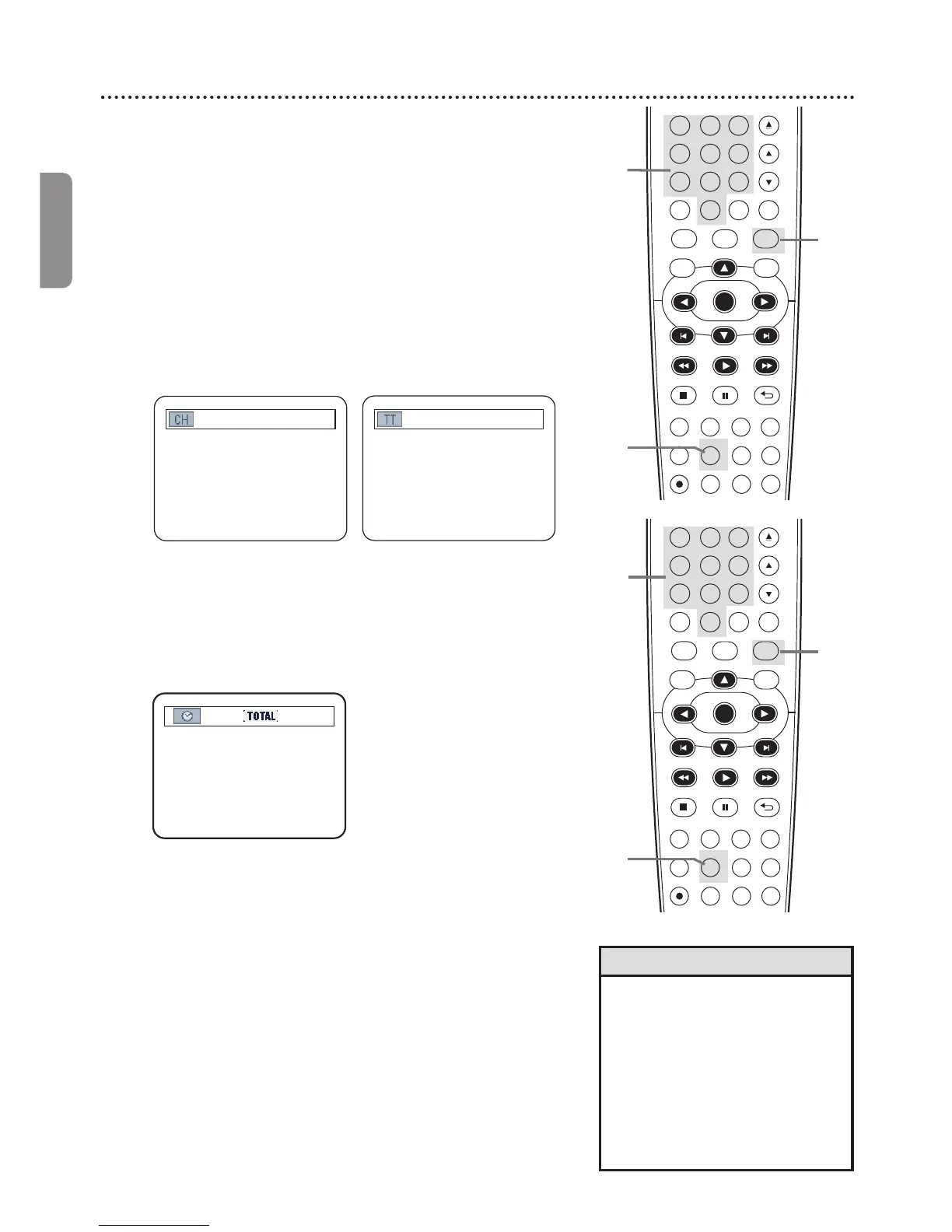 CH

TT

TOTAL